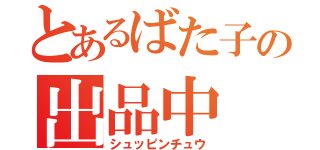 とあるばた子の
出品中
シュッピンチュウ